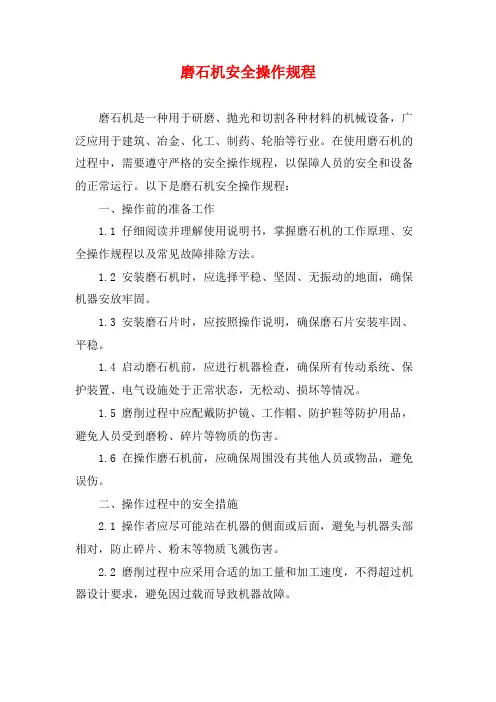 磨石机安全操作规程

磨石机是一种用于研磨、抛光和切割各种材料的机械设备，广泛应用于建筑、冶金、化工、制药、轮胎等行业。在使用磨石机的过程中，需要遵守严格的安全操作规程，以保障人员的安全和设备的正常运行。以下是磨石机安全操作规程：

一、操作前的准备工作

1.1 仔细阅读并理解使用说明书，掌握磨石机的工作原理、安全操作规程以及常见故障排除方法。

1.2 安装磨石机时，应选择平稳、坚固、无振动的地面，确保机器安放牢固。

1.3 安装磨石片时，应按照操作说明，确保磨石片安装牢固、平稳。

1.4 启动磨石机前，应进行机器检查，确保所有传动系统、保护装置、电气设施处于正常状态，无松动、损坏等情况。

1.5 磨削过程中应配戴防护镜、工作帽、防护鞋等防护用品，避免人员受到磨粉、碎片等物质的伤害。

1.6 在操作磨石机前，应确保周围没有其他人员或物品，避免误伤。

二、操作过程中的安全措施

2.1 操作者应尽可能站在机器的侧面或后面，避免与机器头部相对，防止碎片、粉末等物质飞溅伤害。

2.2 磨削过程中应采用合适的加工量和加工速度，不得超过机器设计要求，避免因过载而导致机器故障。